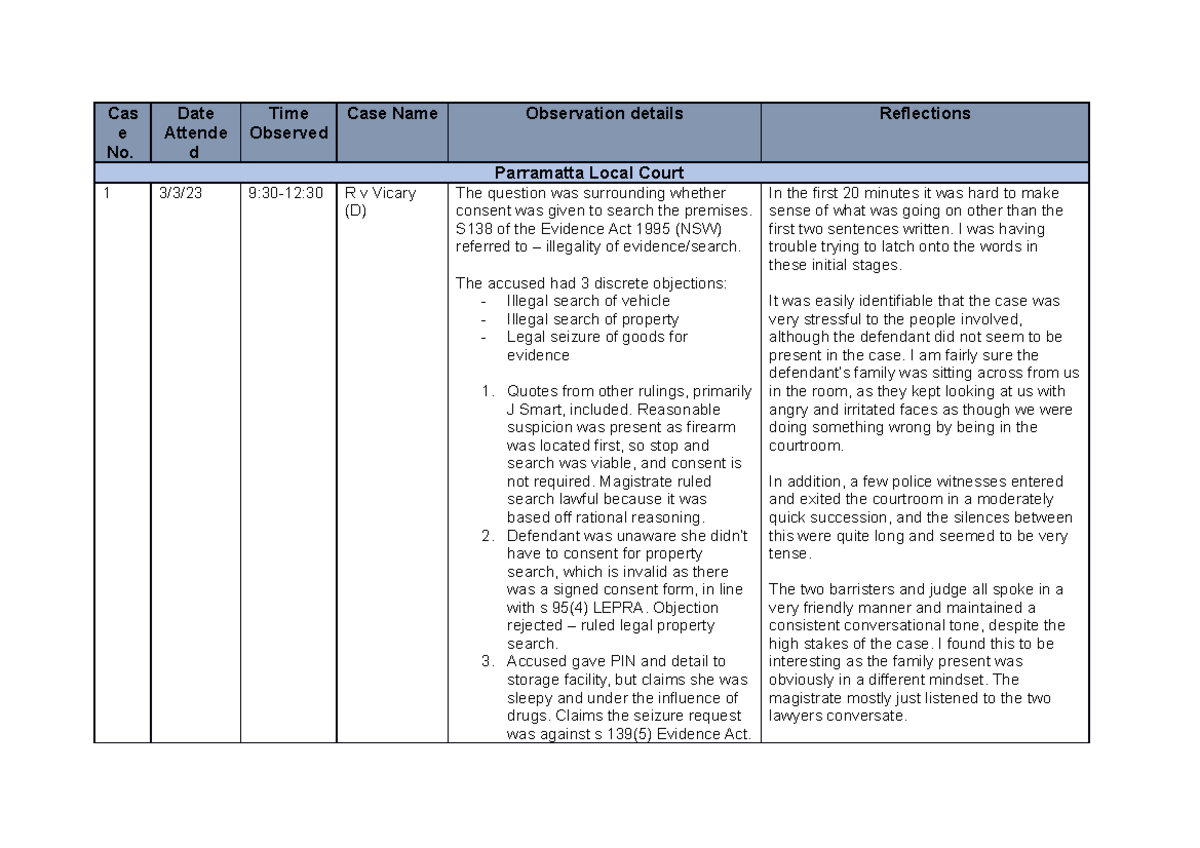 | Case No. | Date Attended | Time Observed | Case Name | Observation details | Reflections |
|---|---|---|---|---|---|
| Parramatta Local Court | | | | | |
| 1 | 3/3/23 | 9:30-12:30 | R v Vicary (D) | The question was surrounding whether consent was given to search the premises. S138 of the Evidence Act 1995 (NSW) referred to – illegality of evidence/search. The accused had 3 discrete objections: - Illegal search of vehicle - Illegal search of property - Legal seizure of goods for evidence 1. Quotes from other rulings, primarily J Smart, included. Reasonable suspicion was present as firearm was located first, so stop and search was viable, and consent is not required. Magistrate ruled search lawful because it was based off rational reasoning. 2. Defendant was unaware she didn't have to consent for property search, which is invalid as there was a signed consent form, in line with s 95(4) LEPRA. Objection rejected – ruled legal property search. 3. Accused gave PIN and detail to storage facility, but claims she was sleepy and under the influence of drugs. Claims the seizure request was against s 139(5) Evidence Act. | In the first 20 minutes it was hard to make sense of what was going on other than the first two sentences written. I was having trouble trying to latch onto the words in these initial stages. It was easily identifiable that the case was very stressful to the people involved, although the defendant did not seem to be present in the case. I am fairly sure the defendant's family was sitting across from us in the room, as they kept looking at us with angry and irritated faces as though we were doing something wrong by being in the courtroom. In addition, a few police witnesses entered and exited the courtroom in a moderately quick succession, and the silences between this were quite long and seemed to be very tense. The two barristers and judge all spoke in a very friendly manner and maintained a consistent conversational tone, despite the high stakes of the case. I found this to be interesting as the family present was obviously in a different mindset. The magistrate mostly just listened to the two lawyers conversate. |